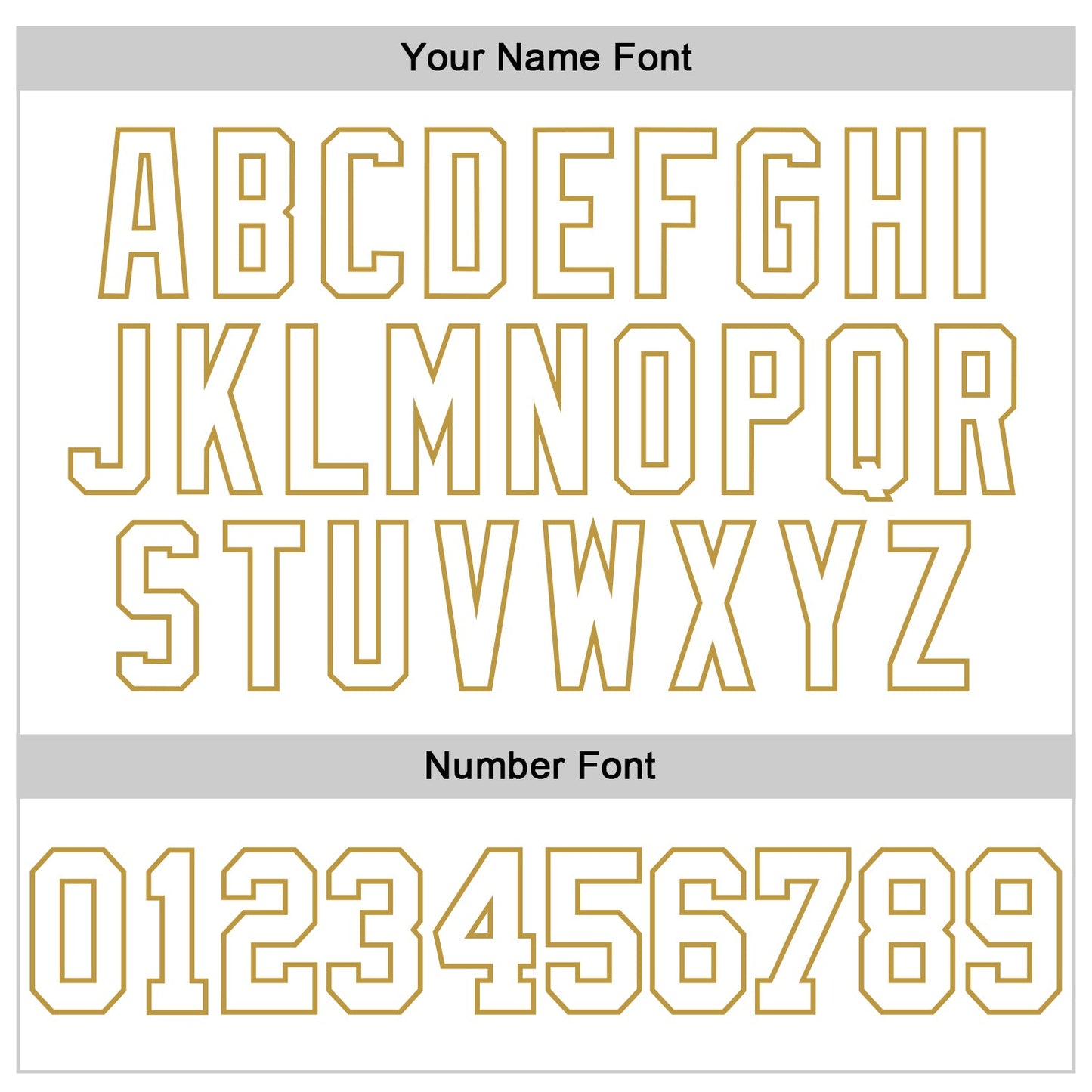 Your Name Font

ABCDEFGHI
JKLMNOPQR
STUVWXYZ

Number Font

0123456789